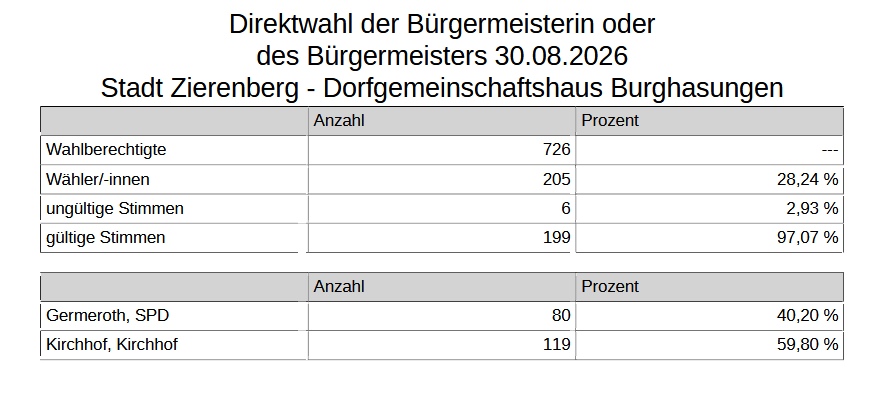 Direktwahl der Bürgermeisterin oder
des Bürgermeisters 30.08.2026
Stadt Zierenberg - Dorfgemeinschaftshaus Burghasungen

| | Anzahl | Prozent |
|---|---|---|
| Wahlberechtigte | 726 | --- |
| Wähler/-innen | 205 | 28,24 % |
| ungültige Stimmen | 6 | 2,93 % |
| gültige Stimmen | 199 | 97,07 % |

| | Anzahl | Prozent |
|---|---|---|
| Germeroth, SPD | 80 | 40,20 % |
| Kirchhof, Kirchhof | 119 | 59,80 % |